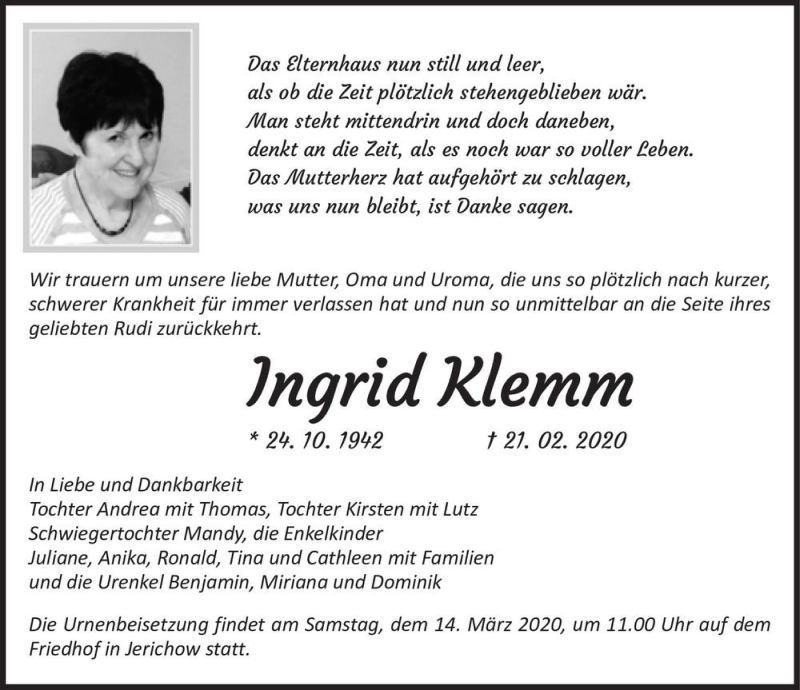 Das Elternhaus nun still und leer,
als ob die Zeit plötzlich stehengeblieben wär.
Man steht mittendrin und doch daneben,
denkt an die Zeit, als es noch war so voller Leben.
Das Mutterherz hat aufgehört zu schlagen,
was uns nun bleibt, ist Danke sagen.

Wir trauern um unsere liebe Mutter, Oma und Uroma, die uns so plötzlich nach kurzer, schwerer Krankheit für immer verlassen hat und nun so unmittelbar an die Seite ihres geliebten Rudi zurückkehrt.

Ingrid Klemm

* 24. 10. 1942 † 21. 02. 2020

In Liebe und Dankbarkeit
Tochter Andrea mit Thomas, Tochter Kirsten mit Lutz
Schwiegertochter Mandy, die Enkelkinder
Juliane, Anika, Ronald, Tina und Cathleen mit Familien
und die Urenkel Benjamin, Miriana und Dominik

Die Urnenbeisetzung findet am Samstag, dem 14. März 2020, um 11.00 Uhr auf dem Friedhof in Jerichow statt.